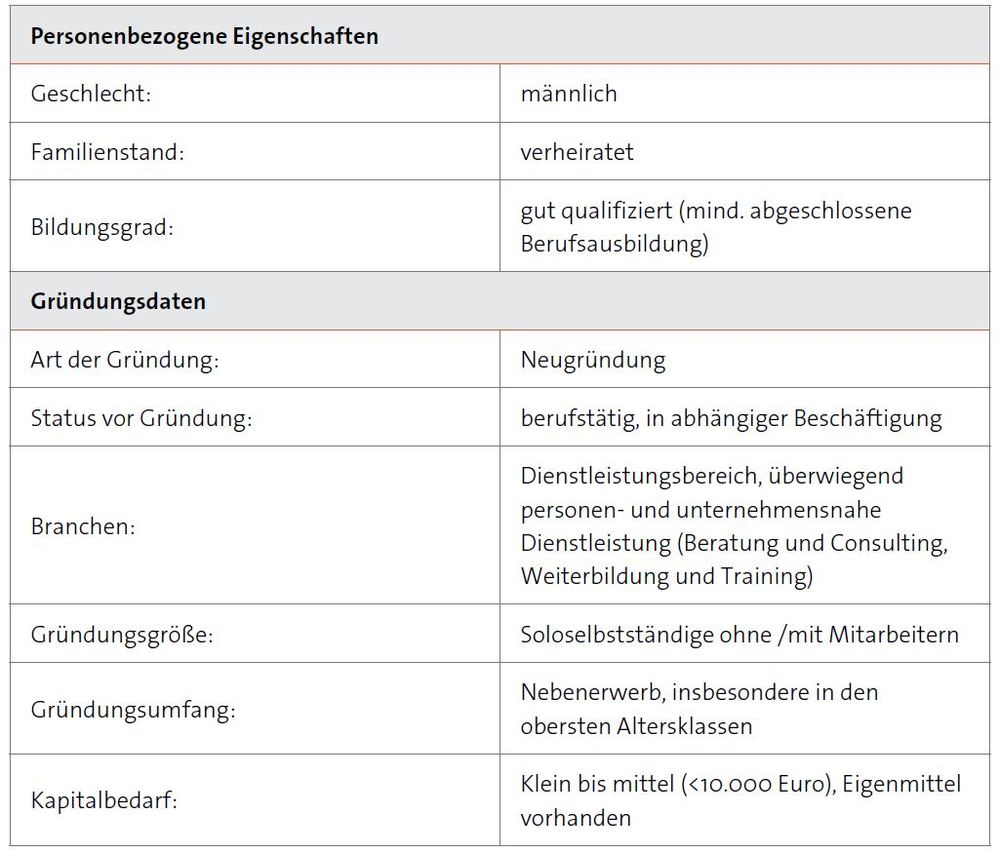 | Personenbezogene Eigenschaften | |
|---|---|
| Geschlecht: | männlich |
| Familienstand: | verheiratet |
| Bildungsgrad: | gut qualifiziert (mind. abgeschlossene Berufsausbildung) |
| **Gründungsdaten** | |
| Art der Gründung: | Neugründung |
| Status vor Gründung: | berufstätig, in abhängiger Beschäftigung |
| Branchen: | Dienstleistungsbereich, überwiegend personen- und unternehmensnahe Dienstleistung (Beratung und Consulting, Weiterbildung und Training) |
| Gründungsgröße: | Soloselbstständige ohne /mit Mitarbeitern |
| Gründungsumfang: | Nebenerwerb, insbesondere in den obersten Altersklassen |
| Kapitalbedarf: | Klein bis mittel (<10.000 Euro), Eigenmittel vorhanden |